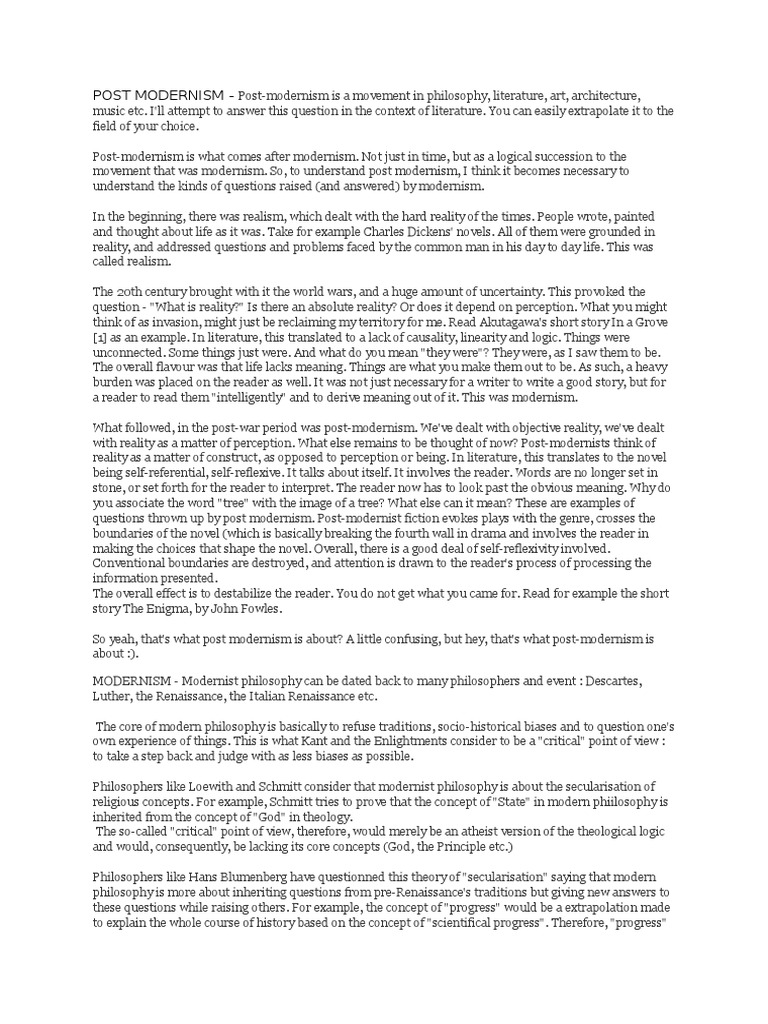 POST MODERNISM - Post-modernism is a movement in philosophy, literature, art, architecture, music etc. I'll attempt to answer this question in the context of literature. You can easily extrapolate it to the field of your choice.

Post-modernism is what comes after modernism. Not just in time, but as a logical succession to the movement that was modernism. So, to understand post modernism, I think it becomes necessary to understand the kinds of questions raised (and answered) by modernism.

In the beginning, there was realism, which dealt with the hard reality of the times. People wrote, painted and thought about life as it was. Take for example Charles Dickens' novels. All of them were grounded in reality, and addressed questions and problems faced by the common man in his day to day life. This was called realism.

The 20th century brought with it the world wars, and a huge amount of uncertainty. This provoked the question - "What is reality?" Is there an absolute reality? Or does it depend on perception. What you might think of as invasion, might just be reclaiming my territory for me. Read Akutagawa's short story In a Grove [1] as an example. In literature, this translated to a lack of causality, linearity and logic. Things were unconnected. Some things just were. And what do you mean "they were"? They were, as I saw them to be. The overall flavour was that life lacks meaning. Things are what you make them out to be. As such, a heavy burden was placed on the reader as well. It was not just necessary for a writer to write a good story, but for a reader to read them "intelligently" and to derive meaning out of it. This was modernism.

What followed, in the post-war period was post-modernism. We've dealt with objective reality, we've dealt with reality as a matter of perception. What else remains to be thought of now? Post-modernists think of reality as a matter of construct, as opposed to perception or being. In literature, this translates to the novel being self-referential, self-reflexive. It talks about itself. It involves the reader. Words are no longer set in stone, or set forth for the reader to interpret. The reader now has to look past the obvious meaning. Why do you associate the word "tree" with the image of a tree? What else can it mean? These are examples of questions thrown up by post modernism. Post-modernist fiction evokes plays with the genre, crosses the boundaries of the novel (which is basically breaking the fourth wall in drama and involves the reader in making the choices that shape the novel. Overall, there is a good deal of self-reflexivity involved. Conventional boundaries are destroyed, and attention is drawn to the reader's process of processing the information presented.
The overall effect is to destabilize the reader. You do not get what you came for. Read for example the short story The Enigma, by John Fowles.

So yeah, that's what post modernism is about? A little confusing, but hey, that's what post-modernism is about :).

MODERNISM - Modernist philosophy can be dated back to many philosophers and event : Descartes, Luther, the Renaissance, the Italian Renaissance etc.

The core of modern philosophy is basically to refuse traditions, socio-historical biases and to question one's own experience of things. This is what Kant and the Enlightments consider to be a "critical" point of view : to take a step back and judge with as less biases as possible.

Philosophers like Loewith and Schmitt consider that modernist philosophy is about the secularisation of religious concepts. For example, Schmitt tries to prove that the concept of "State" in modern phiilosophy is inherited from the concept of "God" in theology.
The so-called "critical" point of view, therefore, would merely be an atheist version of the theological logic and would, consequently, be lacking its core concepts (God, the Principle etc.)

Philosophers like Hans Blumenberg have questionned this theory of "secularisation" saying that modern philosophy is more about inheriting questions from pre-Renaissance's traditions but giving new answers to these questions while raising others. For example, the concept of "progress" would be a extrapolation made to explain the whole course of history based on the concept of "scientifical progress". Therefore, "progress"